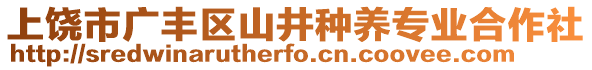 上饶市广丰区山井种养专业合作社
http://sredwinarutherfo.cn.coovee.com